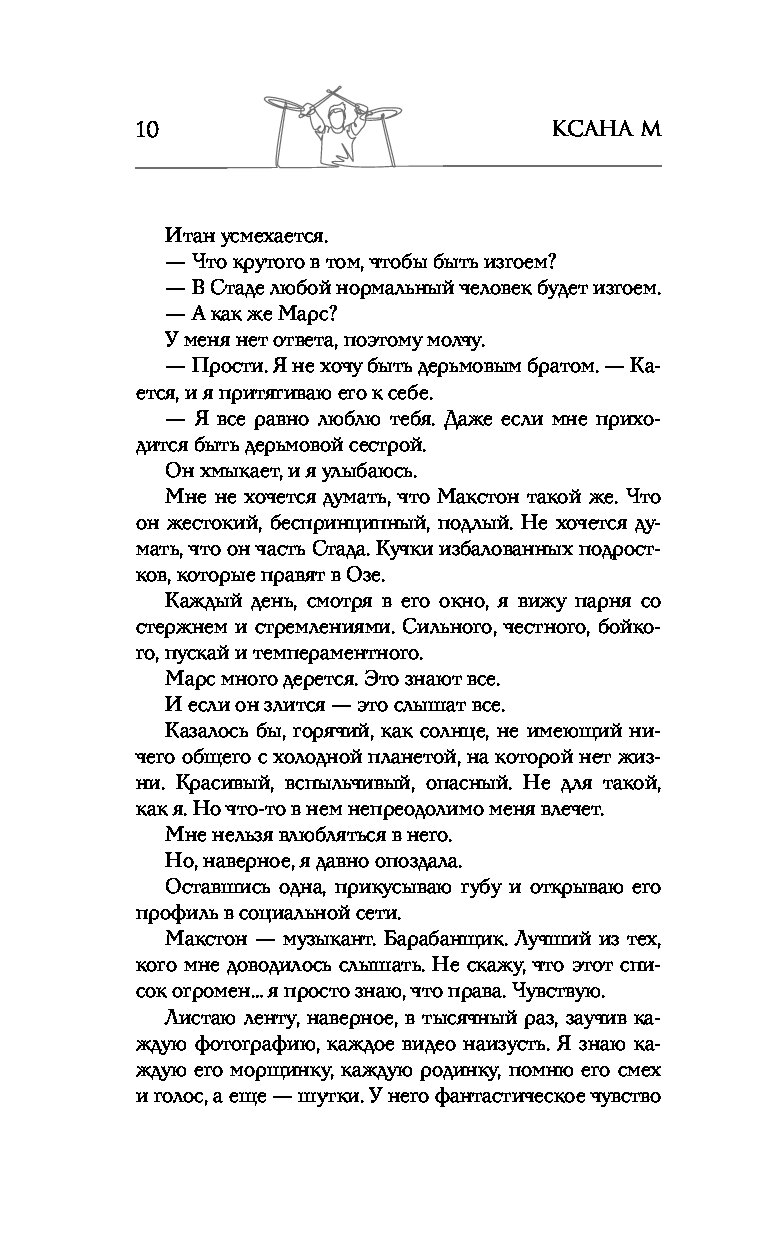 10

КСАНА М

Итан усмехается.

— Что крутого в том, чтобы быть изгоем?

— В Стаде любой нормальный человек будет изгоем.

— А как же Марс?

У меня нет ответа, поэтому молчу.

— Прости. Я не хочу быть дерьмовым братом. — Кается, и я притягиваю его к себе.

— Я все равно люблю тебя. Даже если мне приходится быть дерьмовой сестрой.

Он хмыкает, и я улыбаюсь.

Мне не хочется думать, что Макстон такой же. Что он жестокий, беспринципный, подлый. Не хочется думать, что он часть Стада. Кучки избалованных подростков, которые правят в Озе.

Каждый день, смотря в его окно, я вижу парня со стержнем и стремлениями. Сильного, честного, бойкого, пускай и темпераментного.

Марс много дерется. Это знают все.

И если он злится — это слышат все.

Казалось бы, горячий, как солнце, не имеющий ничего общего с холодной планетой, на которой нет жизни. Красивый, вспыльчивый, опасный. Не для такой, как я. Но что-то в нем непреодолимо меня влечет.

Мне нельзя влюбляться в него.

Но, наверное, я давно опоздала.

Оставшись одна, прикусываю губу и открываю его профиль в социальной сети.

Макстон — музыкант. Барабанщик. Лучший из тех, кого мне доводилось слышать. Не скажу, что этот список огромен... я просто знаю, что права. Чувствую.

Листаю ленту, наверное, в тысячный раз, заучив каждую фотографию, каждое видео наизусть. Я знаю каждую его морщинку, каждую родинку, помню его смех и голос, а еще — шутки. У него фантастическое чувство